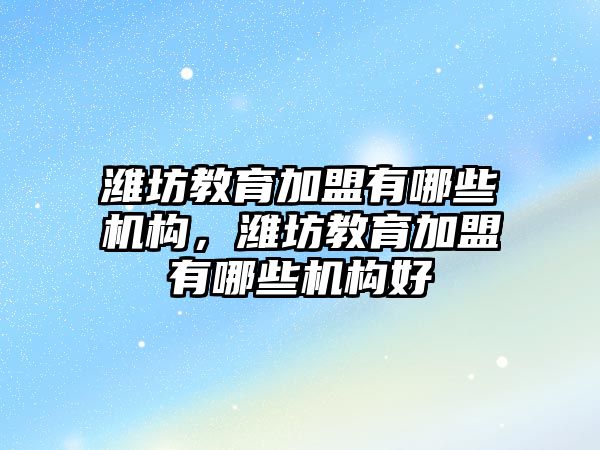 潍坊教育加盟有哪些机构，潍坊教育加盟有哪些机构好